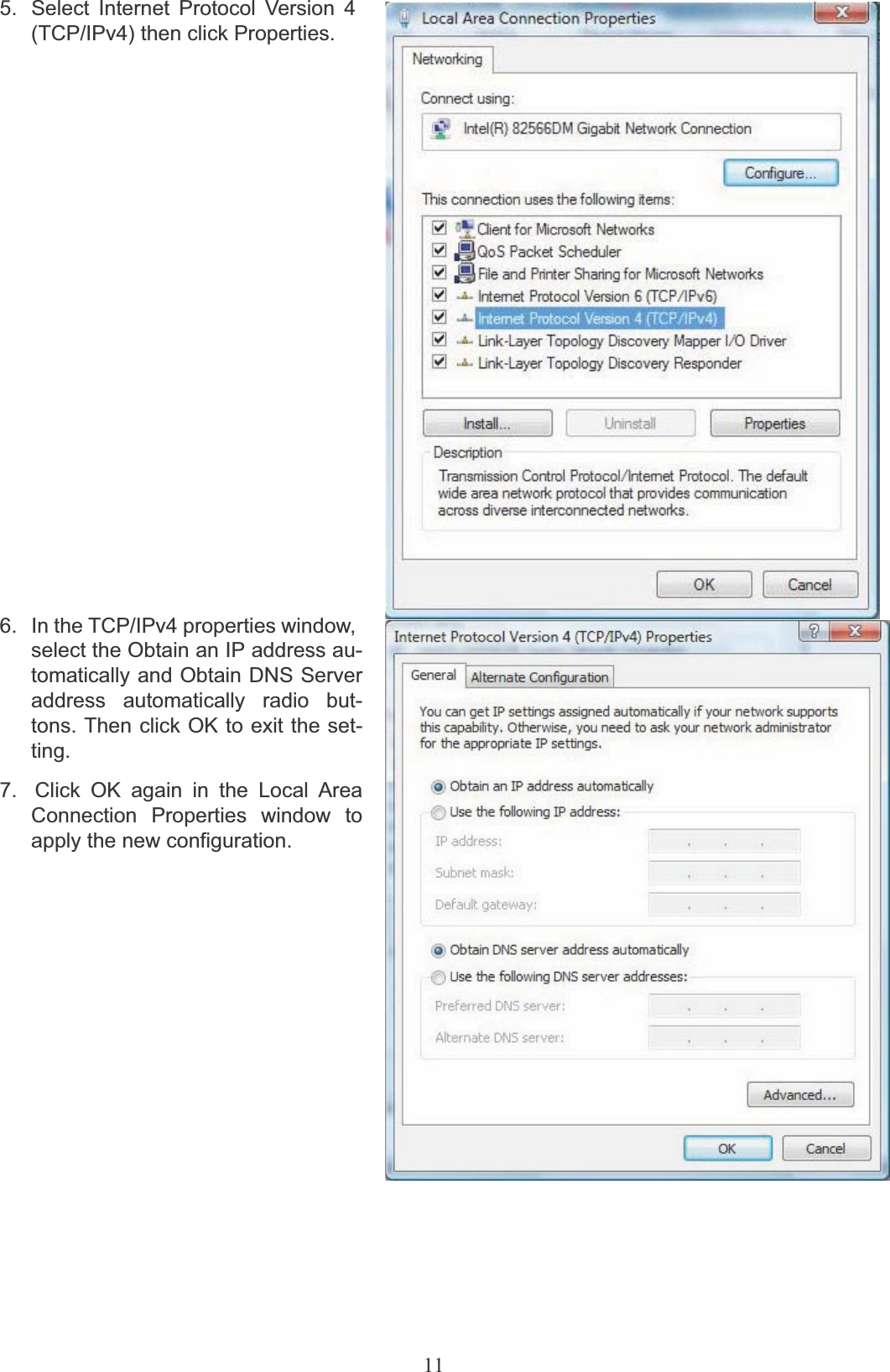 5. Select Internet Protocol Version 4 (TCP/IPv4) then click Properties.

Local Area Connection Properties

Networking

Connect using:

Intel(R) 82566DM Gigabit Network Connection

Configure...

This connection uses the following items:

Client for Microsoft Networks
QoS Packet Scheduler
File and Printer Sharing for Microsoft Networks
Internet Protocol Version 6 (TCP/IPv6)
Internet Protocol Version 4 (TCP/IPv4)
Link-Layer Topology Discovery Mapper I/O Driver
Link-Layer Topology Discovery Responder

Install... Uninstall Properties

Description

Transmission Control Protocol/Internet Protocol. The default wide area network protocol that provides communication across diverse interconnected networks.

OK Cancel

6. In the TCP/IPv4 properties window, select the Obtain an IP address automatically and Obtain DNS Server address automatically radio buttons. Then click OK to exit the setting.

7. Click OK again in the Local Area Connection Properties window to apply the new configuration.

Internet Protocol Version 4 (TCP/IPv4) Properties

General Alternate Configuration

You can get IP settings assigned automatically if your network supports this capability. Otherwise, you need to ask your network administrator for the appropriate IP settings.

Obtain an IP address automatically
Use the following IP address:
IP address:
Subnet mask:
Default gateway:

Obtain DNS server address automatically
Use the following DNS server addresses:
Preferred DNS server:
Alternate DNS server:

Advanced...

OK Cancel

11